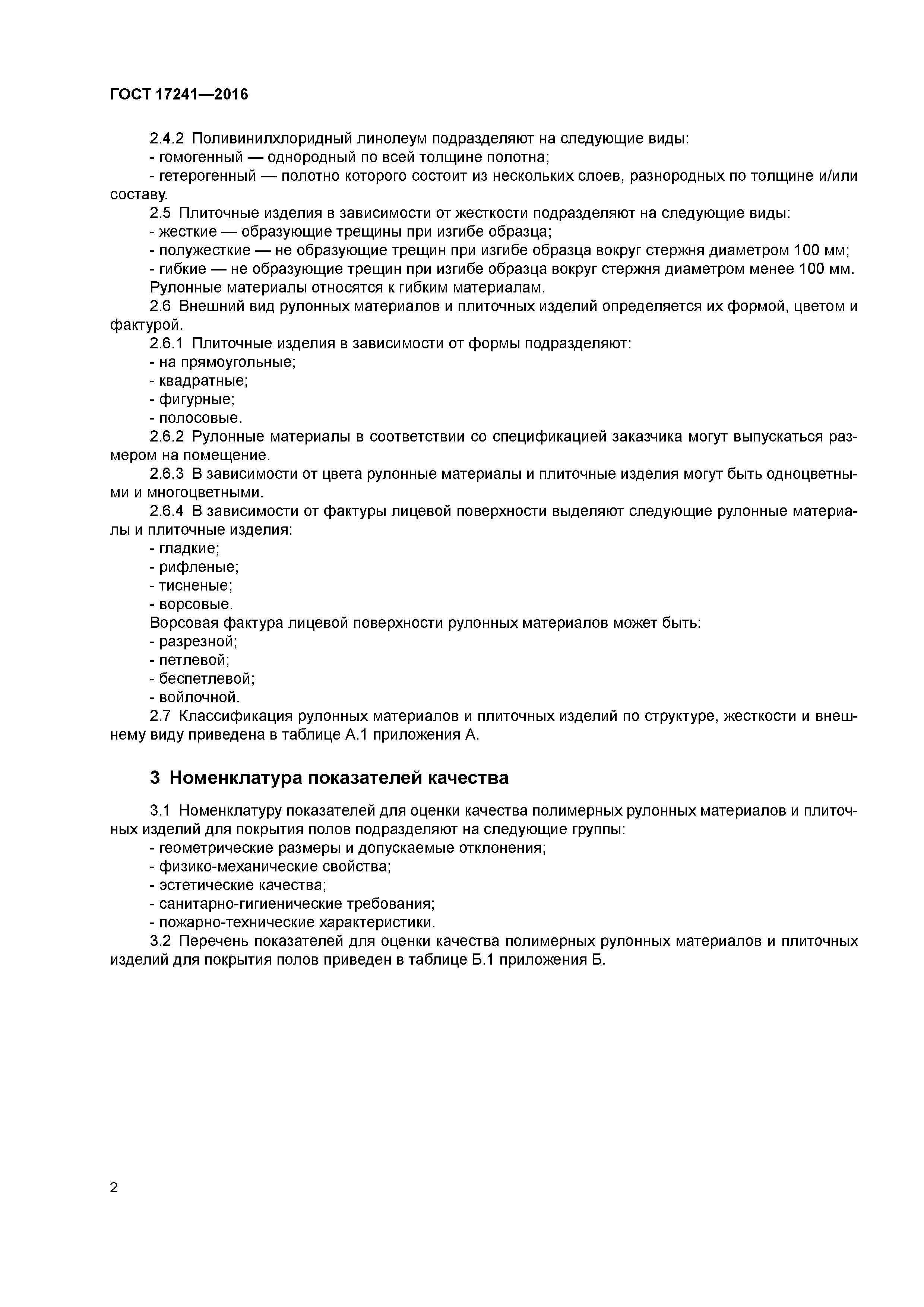 ГОСТ 17241—2016

2.4.2 Поливинилхлоридный линолеум подразделяют на следующие виды:
- гомогенный — однородный по всей толщине полотна;
- гетерогенный — полотно которого состоит из нескольких слоев, разнородных по толщине и/или составу.
2.5 Плиточные изделия в зависимости от жесткости подразделяют на следующие виды:
- жесткие — образующие трещины при изгибе образца;
- полужесткие — не образующие трещин при изгибе образца вокруг стержня диаметром 100 мм;
- гибкие — не образующие трещин при изгибе образца вокруг стержня диаметром менее 100 мм.
Рулонные материалы относятся к гибким материалам.
2.6 Внешний вид рулонных материалов и плиточных изделий определяется их формой, цветом и фактурой.
2.6.1 Плиточные изделия в зависимости от формы подразделяют:
- на прямоугольные;
- квадратные;
- фигурные;
- полосовые.
2.6.2 Рулонные материалы в соответствии со спецификацией заказчика могут выпускаться размером на помещение.
2.6.3 В зависимости от цвета рулонные материалы и плиточные изделия могут быть одноцветными и многоцветными.
2.6.4 В зависимости от фактуры лицевой поверхности выделяют следующие рулонные материалы и плиточные изделия:
- гладкие;
- рифленые;
- тисненые;
- ворсовые.
Ворсовая фактура лицевой поверхности рулонных материалов может быть:
- разрезной;
- петлевой;
- беспетлевой;
- войлочной.
2.7 Классификация рулонных материалов и плиточных изделий по структуре, жесткости и внешнему виду приведена в таблице А.1 приложения А.

3 Номенклатура показателей качества

3.1 Номенклатуру показателей для оценки качества полимерных рулонных материалов и плиточных изделий для покрытия полов подразделяют на следующие группы:
- геометрические размеры и допускаемые отклонения;
- физико-механические свойства;
- эстетические качества;
- санитарно-гигиенические требования;
- пожарно-технические характеристики.
3.2 Перечень показателей для оценки качества полимерных рулонных материалов и плиточных изделий для покрытия полов приведен в таблице Б.1 приложения Б.

2